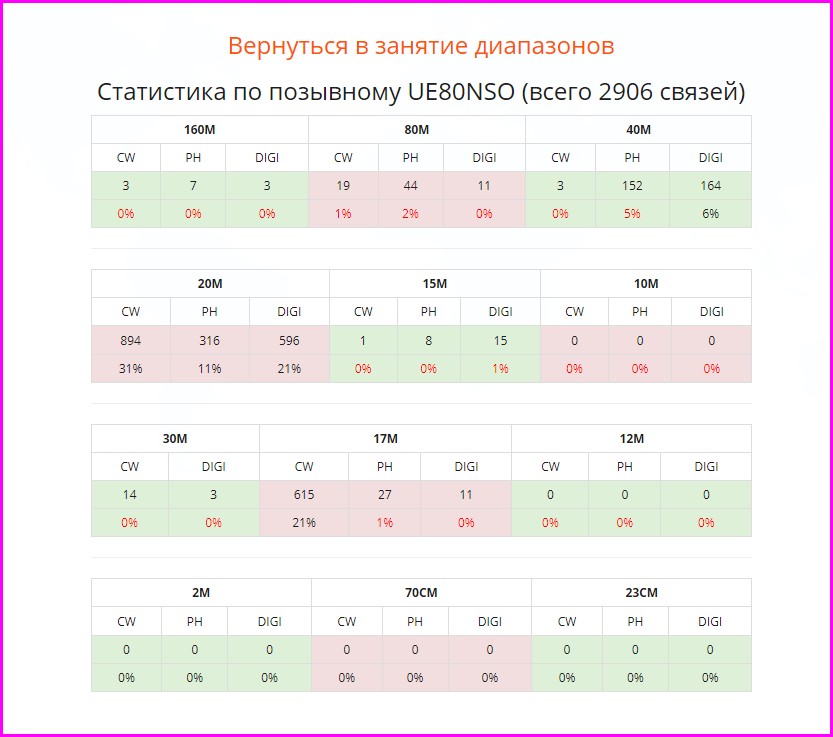 Вернуться в занятие диапазонов

Статистика по позывному UE80NSO (всего 2906 связей)

| 160M | | | 80M | | | 40M | | |
|---|---|---|---|---|---|---|---|---|
| CW | PH | DIGI | CW | PH | DIGI | CW | PH | DIGI |
| 3 | 7 | 3 | 19 | 44 | 11 | 3 | 152 | 164 |
| 0% | 0% | 0% | 1% | 2% | 0% | 0% | 5% | 6% |

| 20M | | | 15M | | | 10M | | |
|---|---|---|---|---|---|---|---|---|
| CW | PH | DIGI | CW | PH | DIGI | CW | PH | DIGI |
| 894 | 316 | 596 | 1 | 8 | 15 | 0 | 0 | 0 |
| 31% | 11% | 21% | 0% | 0% | 1% | 0% | 0% | 0% |

| 30M | | 17M | | | 12M | | |
|---|---|---|---|---|---|---|---|
| CW | DIGI | CW | PH | DIGI | CW | PH | DIGI |
| 14 | 3 | 615 | 27 | 11 | 0 | 0 | 0 |
| 0% | 0% | 21% | 1% | 0% | 0% | 0% | 0% |

| 2M | | | 70CM | | | 23CM | | |
|---|---|---|---|---|---|---|---|---|
| CW | PH | DIGI | CW | PH | DIGI | CW | PH | DIGI |
| 0 | 0 | 0 | 0 | 0 | 0 | 0 | 0 | 0 |
| 0% | 0% | 0% | 0% | 0% | 0% | 0% | 0% | 0% |